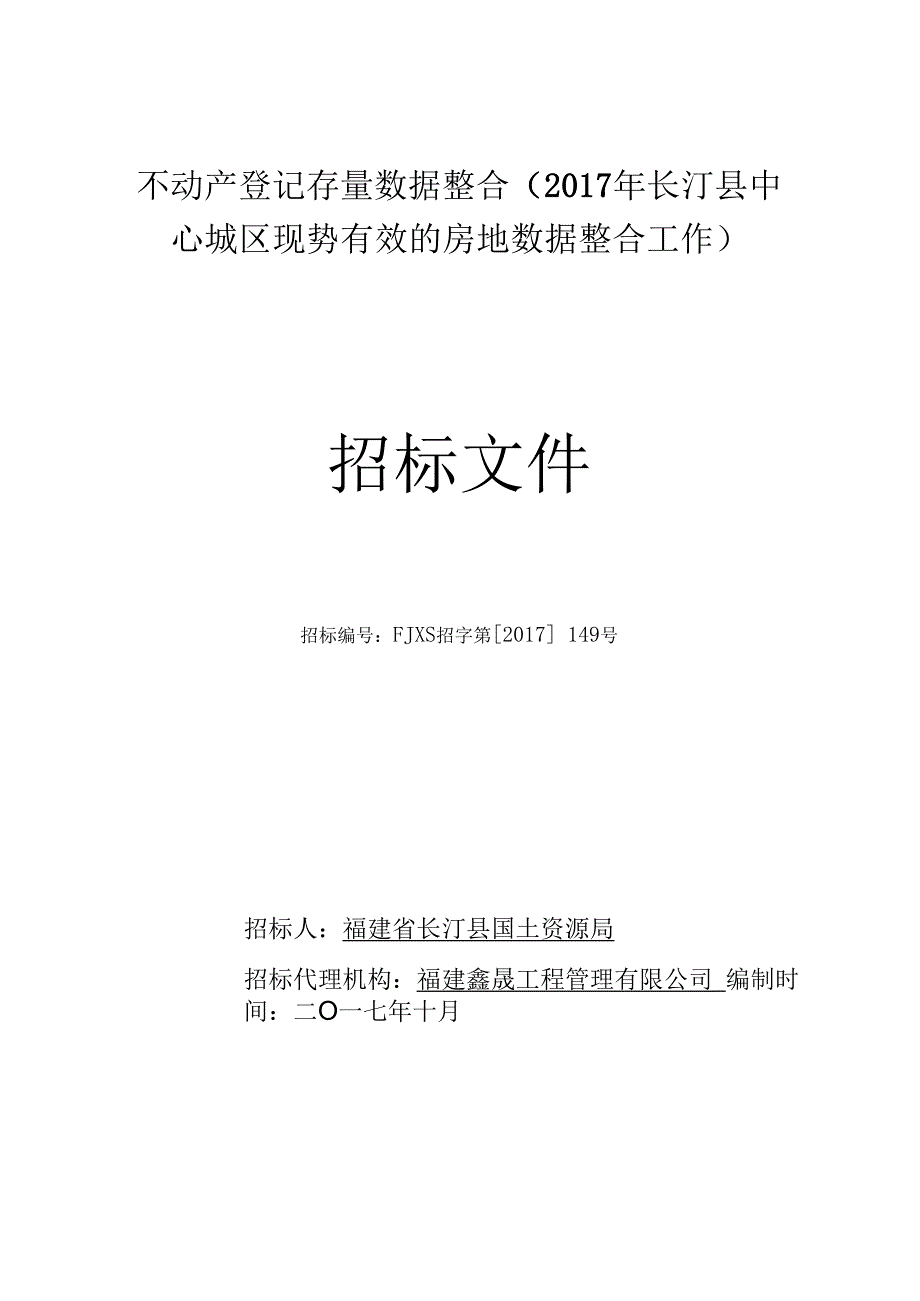 不动产登记存量数据整合（2017年长汀县中心城区现势有效的房地数据整合工作）

招标文件

招标编号：FJXS招字第[2017] 149号

招标人：福建省长汀县国土资源局

招标代理机构：福建鑫晟工程管理有限公司 编制时间：二O一七年十月